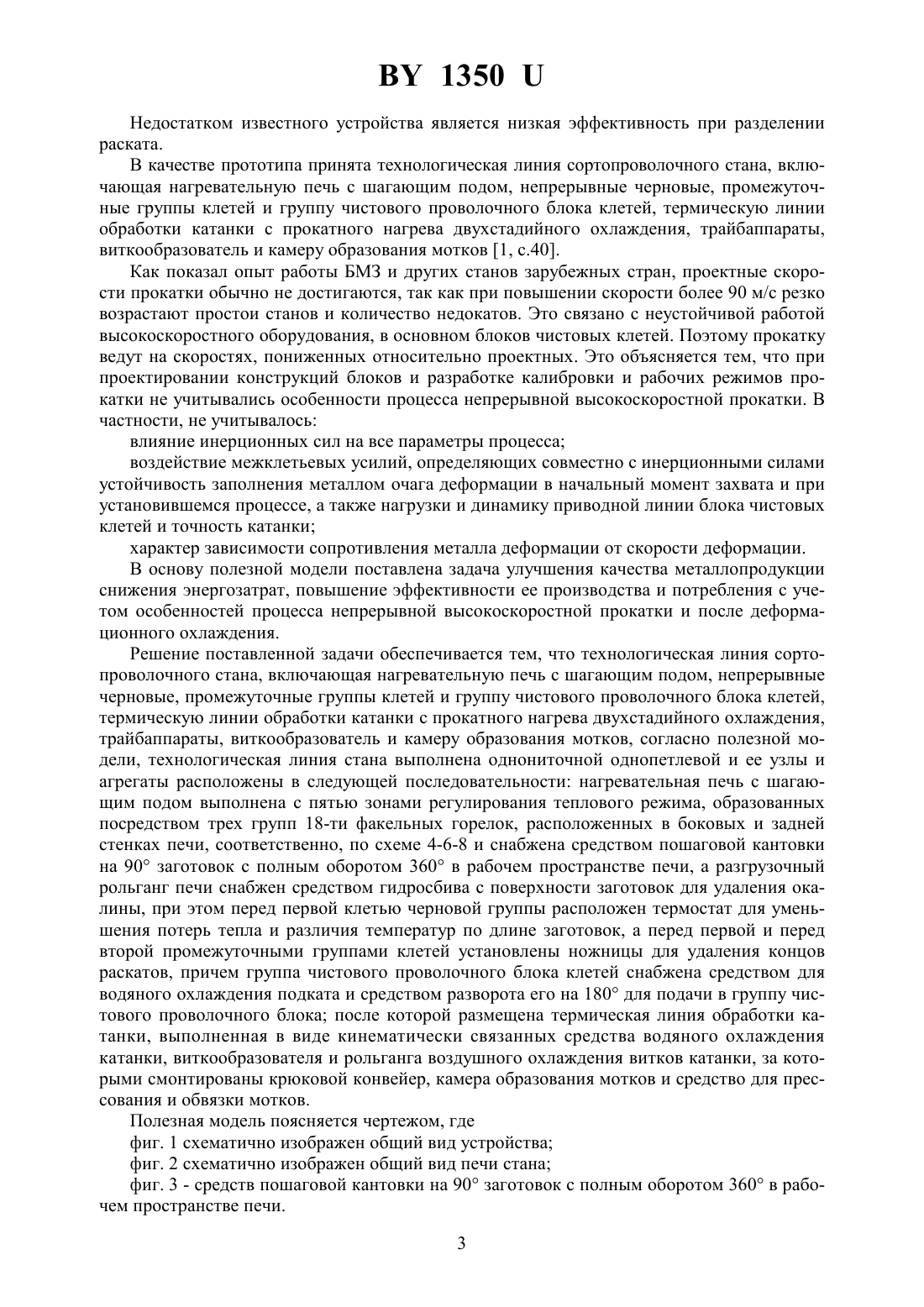 BY 1350 U

Недостатком известного устройства является низкая эффективность при разделении раската.

В качестве прототипа принята технологическая линия сортопроволочного стана, включающая нагревательную печь с шагающим подом, непрерывные черновые, промежуточные группы клетей и группу чистового проволочного блока клетей, термическую линии обработки катанки с прокатного нагрева двухстадийного охлаждения, трайбаппараты, виткообразователь и камеру образования мотков [1, с.40].

Как показал опыт работы БМЗ и других станов зарубежных стран, проектные скорости прокатки обычно не достигаются, так как при повышении скорости более 90 м/с резко возрастают простои станов и количество недокатов. Это связано с неустойчивой работой высокоскоростного оборудования, в основном блоков чистовых клетей. Поэтому прокатку ведут на скоростях, пониженных относительно проектных. Это объясняется тем, что при проектировании конструкций блоков и разработке калибровки и рабочих режимов прокатки не учитывались особенности процесса непрерывной высокоскоростной прокатки. В частности, не учитывалось:

влияние инерционных сил на все параметры процесса;

воздействие межклетьевых усилий, определяющих совместно с инерционными силами устойчивость заполнения металлом очага деформации в начальный момент захвата и при установившемся процессе, а также нагрузки и динамику приводной линии блока чистовых клетей и точность катанки;

характер зависимости сопротивления металла деформации от скорости деформации.

В основу полезной модели поставлена задача улучшения качества металлопродукции снижения энергозатрат, повышение эффективности ее производства и потребления с учетом особенностей процесса непрерывной высокоскоростной прокатки и после деформационного охлаждения.

Решение поставленной задачи обеспечивается тем, что технологическая линия сортопроволочного стана, включающая нагревательную печь с шагающим подом, непрерывные черновые, промежуточные группы клетей и группу чистового проволочного блока клетей, термическую линии обработки катанки с прокатного нагрева двухстадийного охлаждения, трайбаппараты, виткообразователь и камеру образования мотков, согласно полезной модели, технологическая линия стана выполнена однониточной однопетлевой и ее узлы и агрегаты расположены в следующей последовательности: нагревательная печь с шагающим подом выполнена с пятью зонами регулирования теплового режима, образованных посредством трех групп 18-ти факельных горелок, расположенных в боковых и задней стенках печи, соответственно, по схеме 4-6-8 и снабжена средством пошаговой кантовки на 90° заготовок с полным оборотом 360° в рабочем пространстве печи, а разгрузочный рольганг печи снабжен средством гидросбива с поверхности заготовок для удаления окалины, при этом перед первой клетью черновой группы расположен термостат для уменьшения потерь тепла и различия температур по длине заготовок, а перед первой и перед второй промежуточными группами клетей установлены ножницы для удаления концов раскатов, причем группа чистового проволочного блока клетей снабжена средством для водяного охлаждения подката и средством разворота его на 180° для подачи в группу чистового проволочного блока; после которой размещена термическая линия обработки катанки, выполненная в виде кинематически связанных средства водяного охлаждения катанки, виткообразователя и рольганга воздушного охлаждения витков катанки, за которыми смонтированы крюковой конвейер, камера образования мотков и средство для прессования и обвязки мотков.

Полезная модель поясняется чертежом, где

фиг. 1 схематично изображен общий вид устройства;

фиг. 2 схематично изображен общий вид печи стана;

фиг. 3 - средств пошаговой кантовки на 90° заготовок с полным оборотом 360° в рабочем пространстве печи.

3